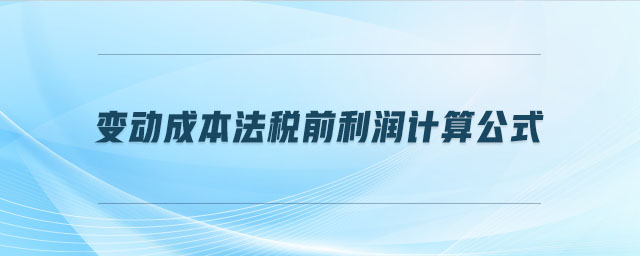 变动成本法税前利润计算公式